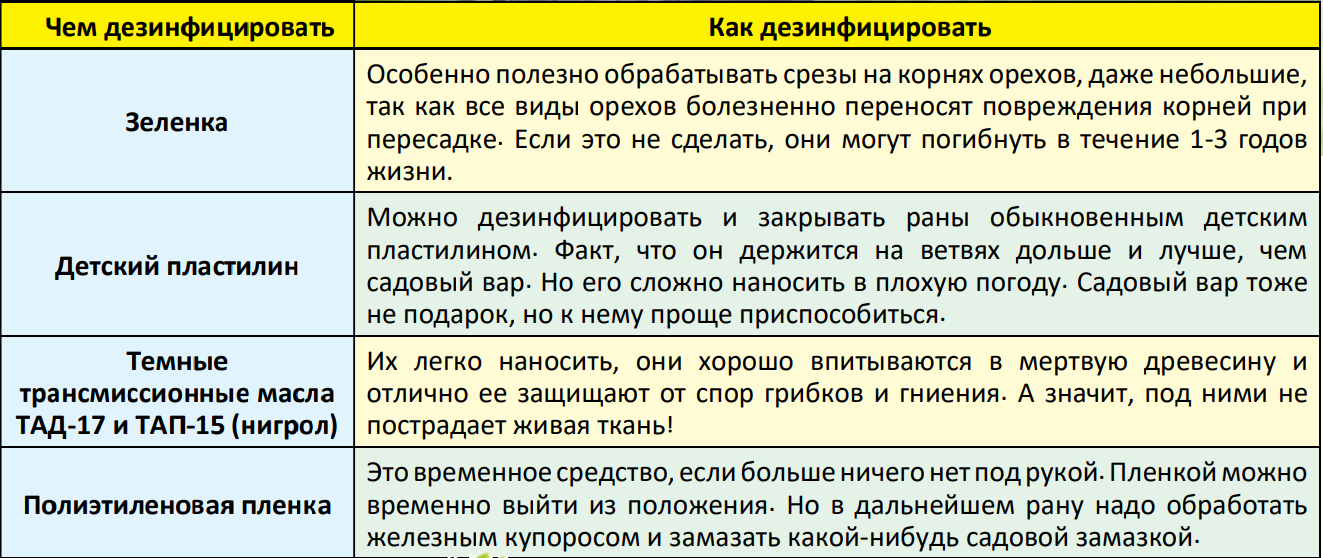 | Чем дезинфицировать | Как дезинфицировать |
|---|---|
| Зеленка | Особенно полезно обрабатывать срезы на корнях орехов, даже небольшие, так как все виды орехов болезненно переносят повреждения корней при пересадке. Если это не сделать, они могут погибнуть в течение 1-3 годов жизни. |
| Детский пластилин | Можно дезинфицировать и закрывать раны обыкновенным детским пластилином. Факт, что он держится на ветвях дольше и лучше, чем садовый вар. Но его сложно наносить в плохую погоду. Садовый вар тоже не подарок, но к нему проще приспособиться. |
| Темные трансмиссионные масла ТАД-17 и ТАП-15 (нигрол) | Их легко наносить, они хорошо впитываются в мертвую древесину и отлично ее защищают от спор грибков и гниения. А значит, под ними не пострадает живая ткань! |
| Полиэтиленовая пленка | Это временное средство, если больше ничего нет под рукой. Пленкой можно временно выйти из положения. Но в дальнейшем рану надо обработать железным купоросом и замазать какой-нибудь садовой замазкой. |